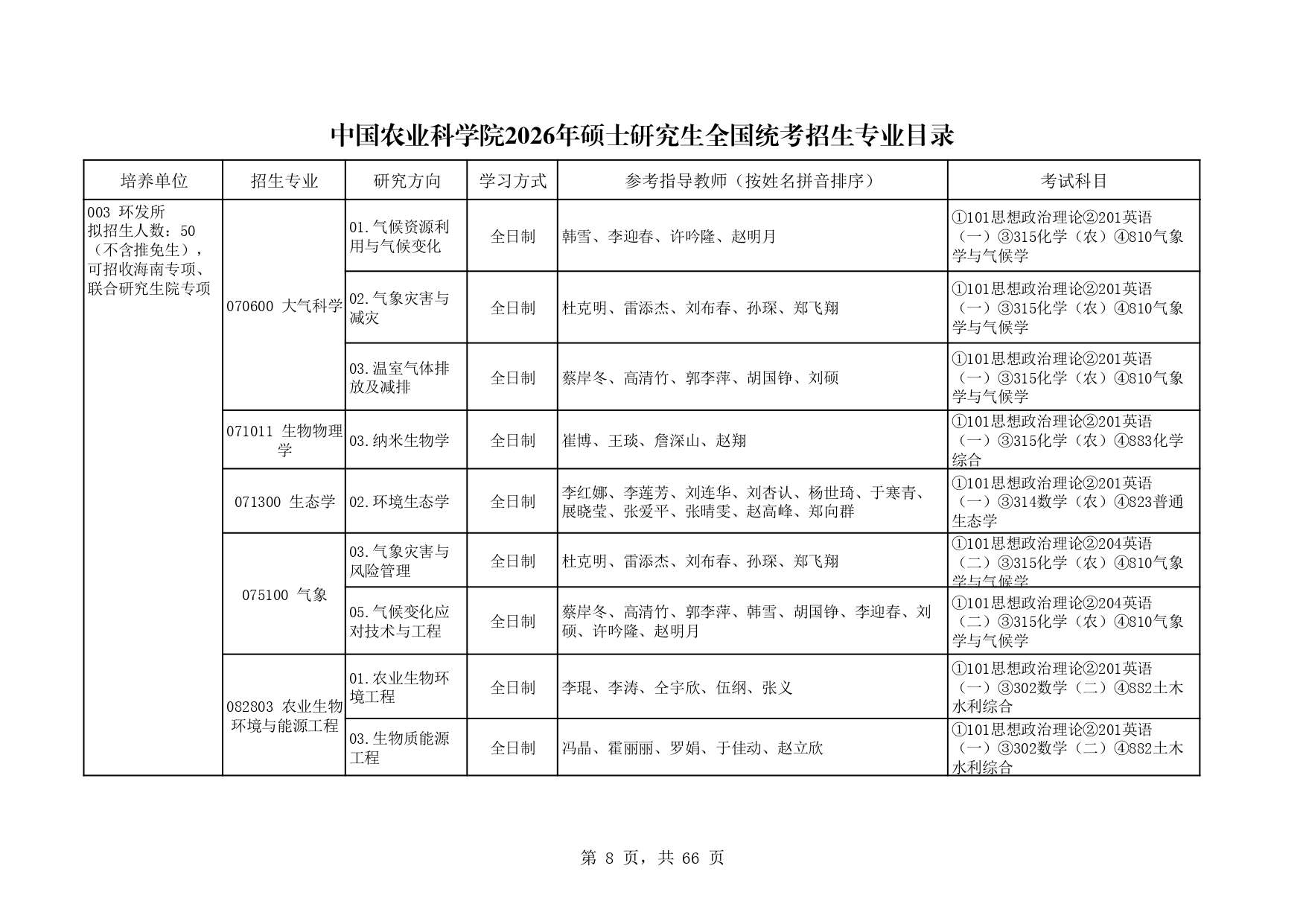 中国农业科学院2026年硕士研究生全国统考招生专业目录

| 培养单位 | 招生专业 | 研究方向 | 学习方式 | 参考指导教师（按姓名拼音排序） | 考试科目 |
|---|---|---|---|---|---|
| 003 环发所 拟招生人数：50（不含推免生），可招收海南专项、联合研究生院专项 | 070600 大气科学 | 01.气候资源利用与气候变化 | 全日制 | 韩雪、李迎春、许吟隆、赵明月 | ①101思想政治理论②201英语（一）③315化学（农）④810气象学与气候学 |
| | | 02.气象灾害与减灾 | 全日制 | 杜克明、雷添杰、刘布春、孙琛、郑飞翔 | ①101思想政治理论②201英语（一）③315化学（农）④810气象学与气候学 |
| | | 03.温室气体排放及减排 | 全日制 | 蔡岸冬、高清竹、郭李萍、胡国铮、刘硕 | ①101思想政治理论②201英语（一）③315化学（农）④810气象学与气候学 |
| | 071011 生物物理学 | 03.纳米生物学 | 全日制 | 崔博、王琰、詹深山、赵翔 | ①101思想政治理论②201英语（一）③315化学（农）④883化学综合 |
| | 071300 生态学 | 02.环境生态学 | 全日制 | 李红娜、李莲芳、刘连华、刘杏认、杨世琦、于寒青、展晓莹、张爱平、张晴雯、赵高峰、郑向群 | ①101思想政治理论②201英语（一）③314数学（农）④823普通生态学 |
| | 075100 气象 | 03.气象灾害与风险管理 | 全日制 | 杜克明、雷添杰、刘布春、孙琛、郑飞翔 | ①101思想政治理论②204英语（二）③315化学（农）④810气象学与气候学 |
| | | 05.气候变化应对技术与工程 | 全日制 | 蔡岸冬、高清竹、郭李萍、韩雪、胡国铮、李迎春、刘硕、许吟隆、赵明月 | ①101思想政治理论②204英语（二）③315化学（农）④810气象学与气候学 |
| | 082803 农业生物环境与能源工程 | 01.农业生物环境工程 | 全日制 | 李琨、李涛、仝宇欣、伍纲、张义 | ①101思想政治理论②201英语（一）③302数学（二）④882土木水利综合 |
| | | 03.生物质能源工程 | 全日制 | 冯晶、霍丽丽、罗娟、于佳动、赵立欣 | ①101思想政治理论②201英语（一）③302数学（二）④882土木水利综合 |

第 8 页，共 66 页